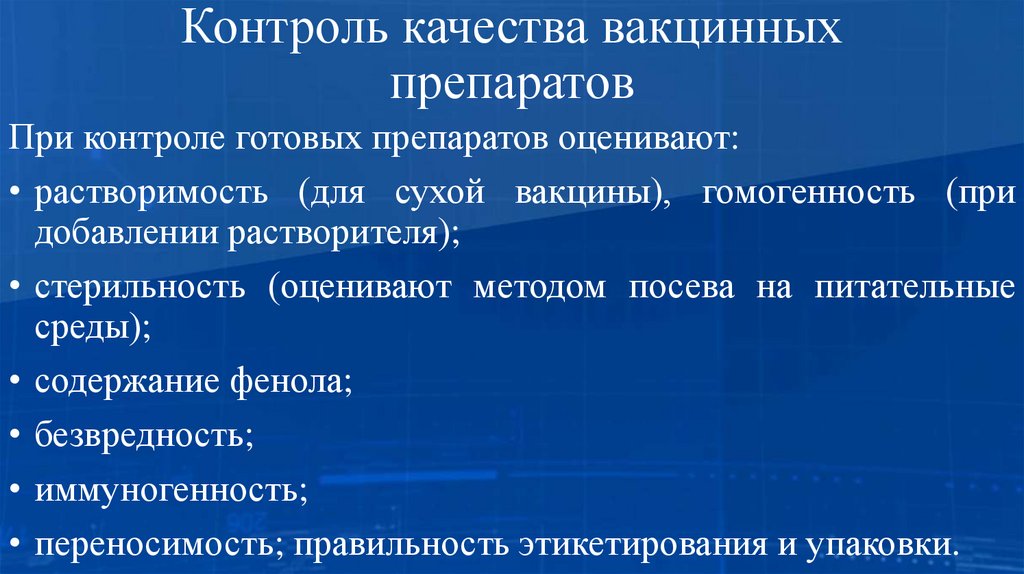 Контроль качества вакцинных препаратов

При контроле готовых препаратов оценивают:

• растворимость (для сухой вакцины), гомогенность (при добавлении растворителя);

• стерильность (оценивают методом посева на питательные среды);

• содержание фенола;

• безвредность;

• иммуногенность;

• переносимость; правильность этикетирования и упаковки.